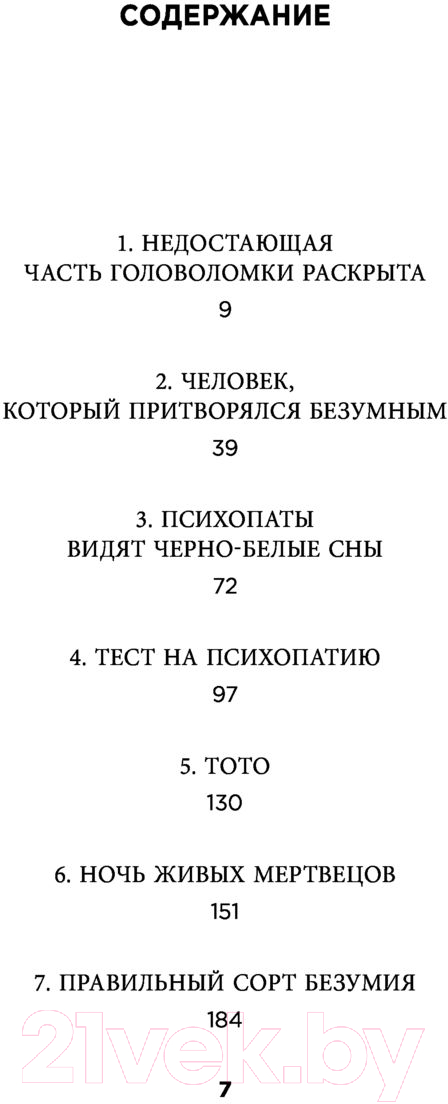 СОДЕРЖАНИЕ

1. НЕДОСТАЮЩАЯ ЧАСТЬ ГОЛОВОЛОМКИ РАСКРЫТА
9

2. ЧЕЛОВЕК, КОТОРЫЙ ПРИТВОРЯЛСЯ БЕЗУМНЫМ
39

3. ПСИХОПАТЫ ВИДЯТ ЧЕРНО-БЕЛЫЕ СНЫ
72

4. ТЕСТ НА ПСИХОПАТИЮ
97

5. ТОТО
130

6. НОЧЬ ЖИВЫХ МЕРТВЕЦОВ
151

7. ПРАВИЛЬНЫЙ СОРТ БЕЗУМИЯ
184

21vek.by

7